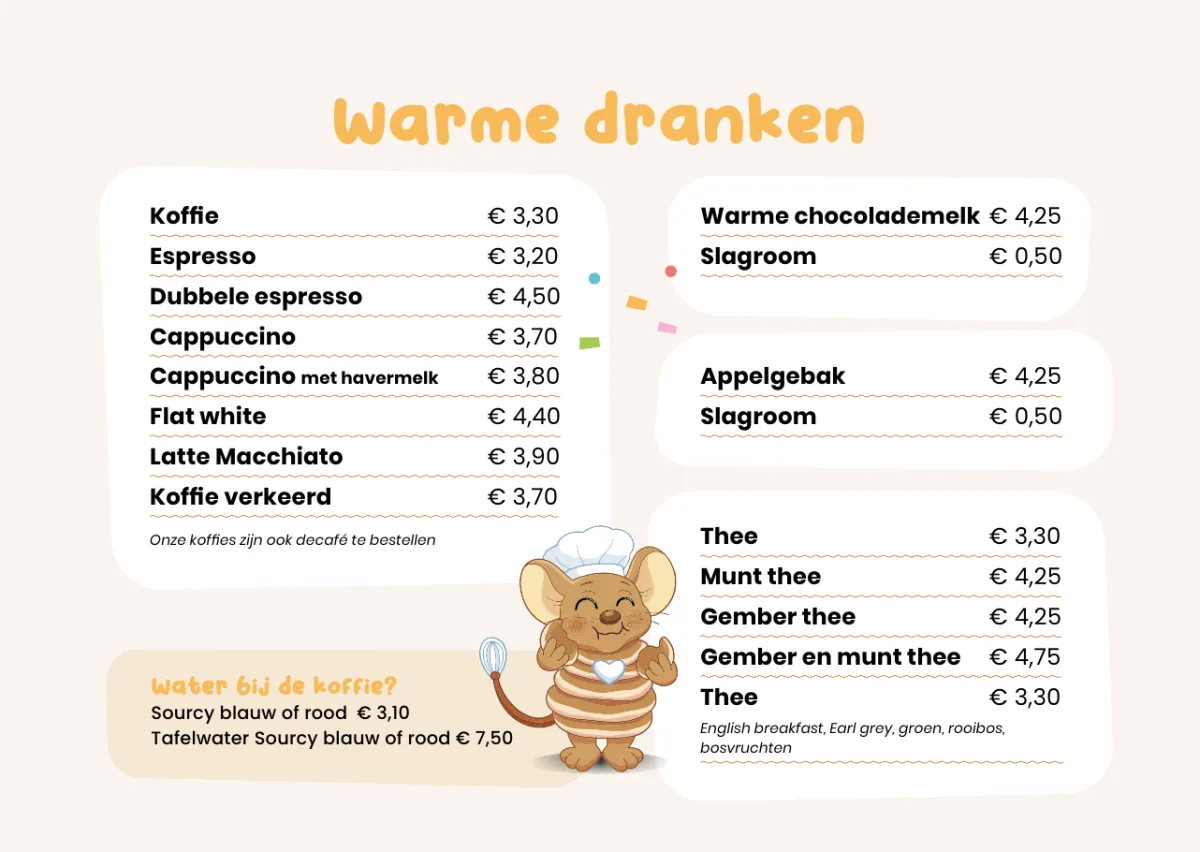 Warme dranken

Koffie € 3,30
Espresso € 3,20
Dubbele espresso € 4,50
Cappuccino € 3,70
Cappuccino met havermelk € 3,80
Flat white € 4,40
Latte Macchiato € 3,90
Koffie verkeerd € 3,70

Onze koffies zijn ook decafé te bestellen

Water bij de koffie?
Sourcy blauw of rood € 3,10
Tafelwater Sourcy blauw of rood € 7,50

Warme chocolademelk € 4,25
Slagroom € 0,50

Appelgebak € 4,25
Slagroom € 0,50

Thee € 3,30
Munt thee € 4,25
Gember thee € 4,25
Gember en munt thee € 4,75
Thee € 3,30

English breakfast, Earl grey, groen, rooibos, bosvruchten